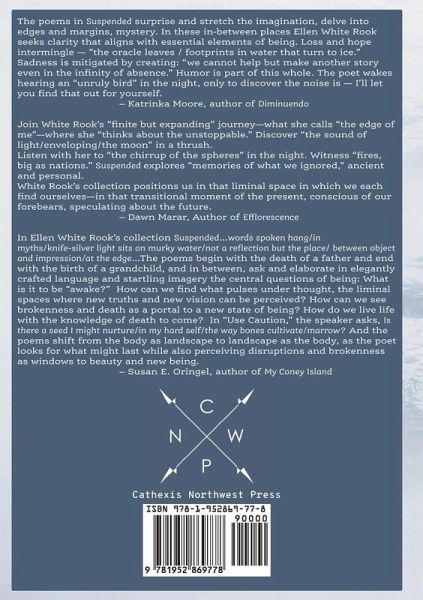 The poems in Suspended surprise and stretch the imagination, delve into edges and margins, mystery. In these in-between places Ellen White Rook seeks clarity that aligns with essential elements of being. Loss and hope intermingle — "the oracle leaves / footprints in water that turn to ice." Sadness is mitigated by creating: "we cannot help but make another story even in the infinity of absence." Humor is part of this whole. The poet wakes hearing an "unruly bird" in the night, only to discover the noise is — I'll let you find that out for yourself.
– Katrinka Moore, author of Diminuendo

Join White Rook's "finite but expanding" journey—what she calls "the edge of me"—where she "thinks about the unstoppable." Discover "the sound of light/enveloping/the moon" in a thrush.
Listen with her to "the chirrup of the spheres" in the night. Witness "fires, big as nations." Suspended explores "memories of what we ignored," ancient and personal.
White Rook's collection positions us in that liminal space in which we each find ourselves—in that transitional moment of the present, conscious of our forebears, speculating about the future.
– Dawn Marar, Author of Efflorescence

In Ellen White Rook's collection Suspended...words spoken hang/in myths/knife-silver light sits on murky water/not a reflection but the place/ between object and impression/at the edge...The poems begin with the death of a father and end with the birth of a grandchild, and in between, ask and elaborate in elegantly crafted language and startling imagery the central questions of being: What is it to be "awake?" How can we find what pulses under thought, the liminal spaces where new truths and new vision can be perceived? How can we see brokenness and death as a portal to a new state of being? How do we live life with the knowledge of death to come? In "Use Caution," the speaker asks, Is there a seed I might nurture/in my hard self/the way bones cultivate/marrow? And the poems shift from the body as landscape to landscape as the body, as the poet looks for what might last while also perceiving disruptions and brokenness as windows to beauty and new being.
– Susan E. Oringel, author of My Coney Island

C
N W
P

Cathexis Northwest Press

ISBN 978-1-952869-77-8
90000
9 781952 869778